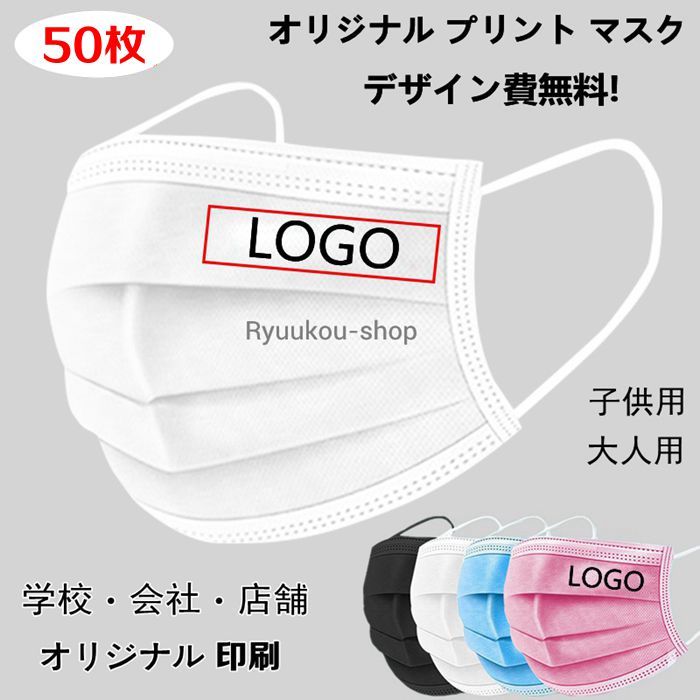 50枚

オリジナル プリント マスク
デザイン費無料!

LOGO

Ryuukou-shop

子供用
大人用

学校・会社・店舗
オリジナル 印刷

LOGO